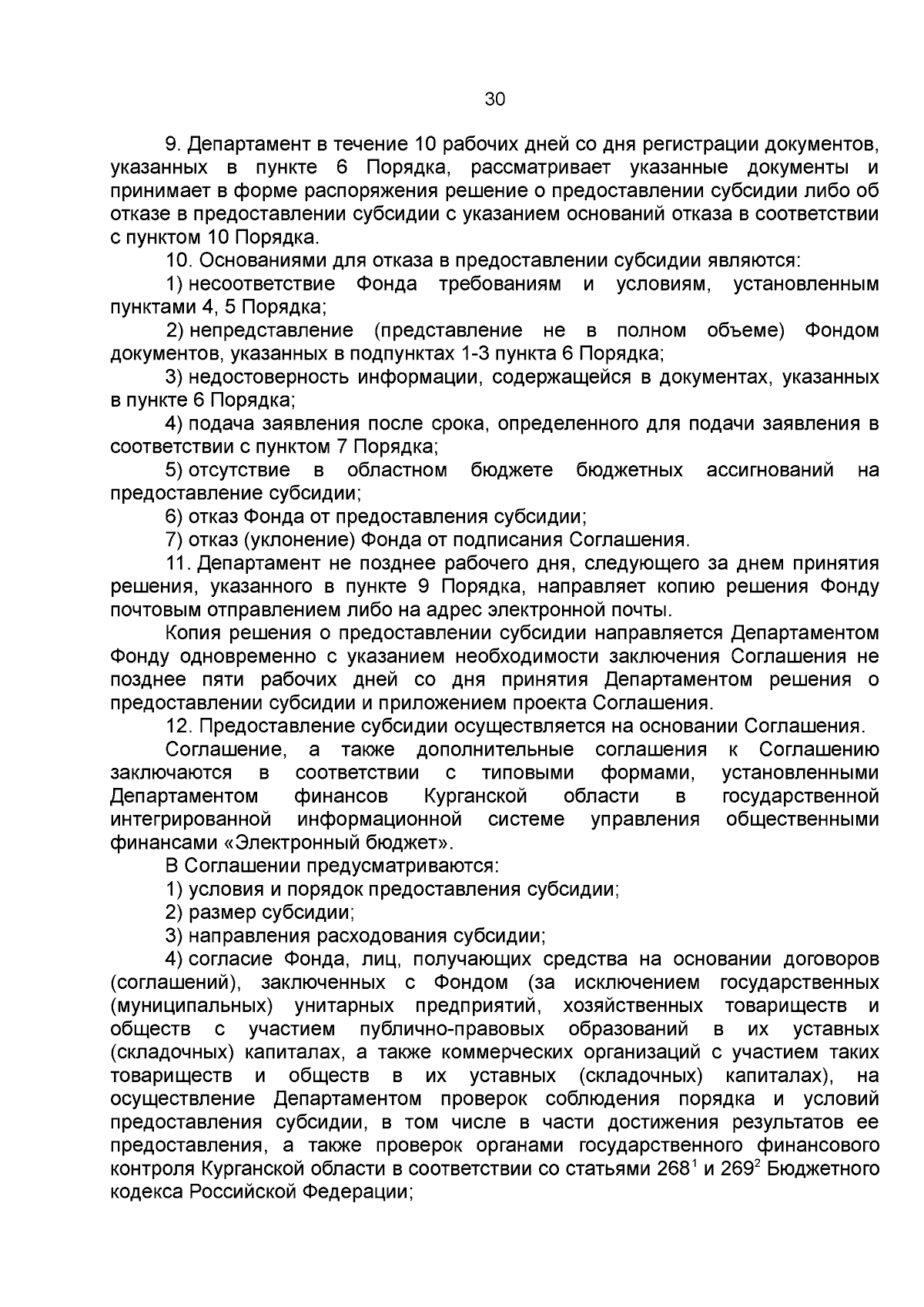 30

9. Департамент в течение 10 рабочих дней со дня регистрации документов, указанных в пункте 6 Порядка, рассматривает указанные документы и принимает в форме распоряжения решение о предоставлении субсидии либо об отказе в предоставлении субсидии с указанием оснований отказа в соответствии с пунктом 10 Порядка.

10. Основаниями для отказа в предоставлении субсидии являются:

1) несоответствие Фонда требованиям и условиям, установленным пунктами 4, 5 Порядка;

2) непредставление (представление не в полном объеме) Фондом документов, указанных в подпунктах 1-3 пункта 6 Порядка;

3) недостоверность информации, содержащейся в документах, указанных в пункте 6 Порядка;

4) подача заявления после срока, определенного для подачи заявления в соответствии с пунктом 7 Порядка;

5) отсутствие в областном бюджете бюджетных ассигнований на предоставление субсидии;

6) отказ Фонда от предоставления субсидии;

7) отказ (уклонение) Фонда от подписания Соглашения.

11. Департамент не позднее рабочего дня, следующего за днем принятия решения, указанного в пункте 9 Порядка, направляет копию решения Фонду почтовым отправлением либо на адрес электронной почты.

Копия решения о предоставлении субсидии направляется Департаментом Фонду одновременно с указанием необходимости заключения Соглашения не позднее пяти рабочих дней со дня принятия Департаментом решения о предоставлении субсидии и приложением проекта Соглашения.

12. Предоставление субсидии осуществляется на основании Соглашения.

Соглашение, а также дополнительные соглашения к Соглашению заключаются в соответствии с типовыми формами, установленными Департаментом финансов Курганской области в государственной интегрированной информационной системе управления общественными финансами «Электронный бюджет».

В Соглашении предусматриваются:

1) условия и порядок предоставления субсидии;

2) размер субсидии;

3) направления расходования субсидии;

4) согласие Фонда, лиц, получающих средства на основании договоров (соглашений), заключенных с Фондом (за исключением государственных (муниципальных) унитарных предприятий, хозяйственных товариществ и обществ с участием публично-правовых образований в их уставных (складочных) капиталах, а также коммерческих организаций с участием таких товариществ и обществ в их уставных (складочных) капиталах), на осуществление Департаментом проверок соблюдения порядка и условий предоставления субсидии, в том числе в части достижения результатов ее предоставления, а также проверок органами государственного финансового контроля Курганской области в соответствии со статьями $268^{1}$ и $269^{2}$ Бюджетного кодекса Российской Федерации;